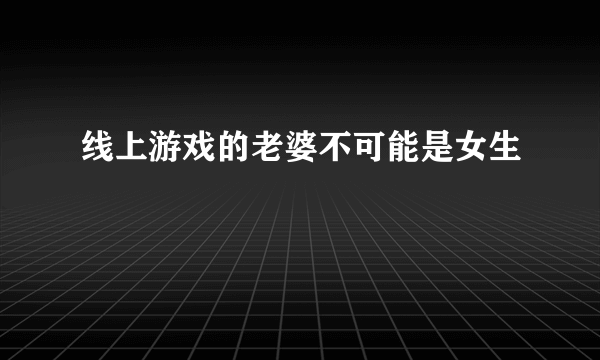 线上游戏的老婆不可能是女生